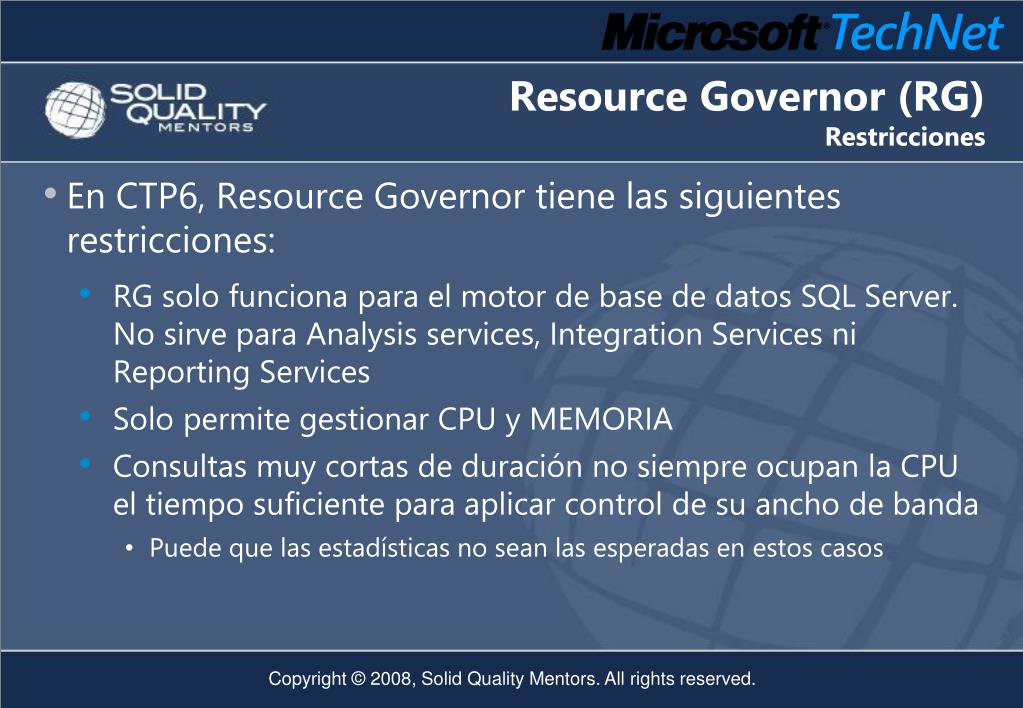 Microsoft TechNet

SOLID QUALITY MENTORS

Resource Governor (RG)
Restricciones

• En CTP6, Resource Governor tiene las siguientes restricciones:
  • RG solo funciona para el motor de base de datos SQL Server. No sirve para Analysis services, Integration Services ni Reporting Services
  • Solo permite gestionar CPU y MEMORIA
  • Consultas muy cortas de duración no siempre ocupan la CPU el tiempo suficiente para aplicar control de su ancho de banda
    • Puede que las estadísticas no sean las esperadas en estos casos

Copyright © 2008, Solid Quality Mentors. All rights reserved.